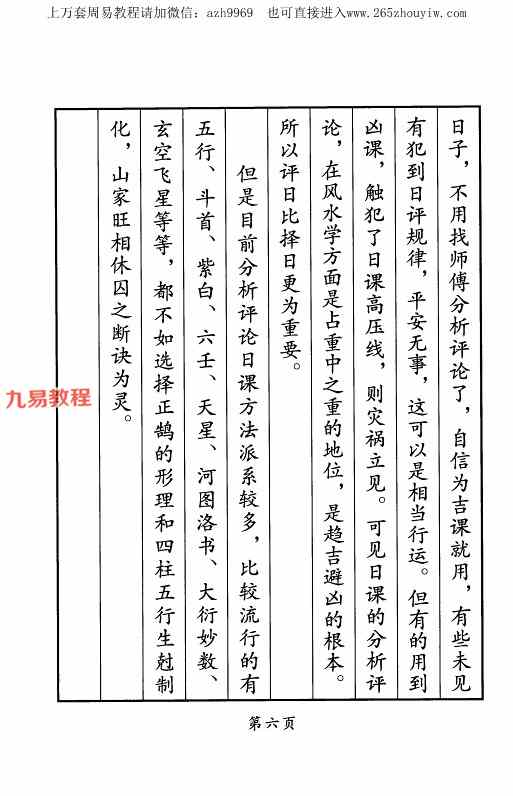 上万套周易教程请加微信：azh9969　也可直接进入www.265zhouyiw.com

日子，不用找师傅分析评论了，自信为吉课就用，有些未见有犯到日评规律，平安无事，这可以是相当行运。但有的用到凶课，触犯了日课高压线，则灾祸立见。可见日课的分析评论，在风水学方面是占重中之重的地位，是趋吉避凶的根本。所以评日比择日更为重要。

但是目前分析评论日课方法派系较多，比较流行的有五行、斗首、紫白、六壬、天星、河图洛书、大衍妙数、玄空飞星等等，都不如选择正鹄的形理和四柱五行生尅制化，山家旺相休囚之断诀为灵。

九易教程

第六页